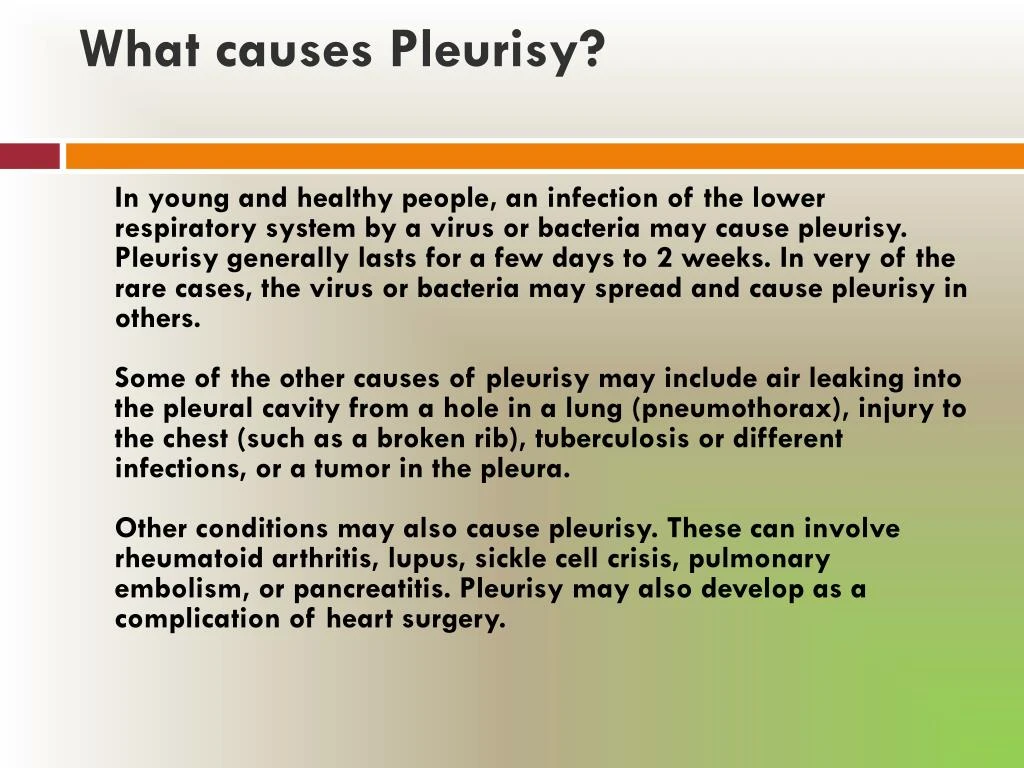 What causes Pleurisy?

In young and healthy people, an infection of the lower respiratory system by a virus or bacteria may cause pleurisy. Pleurisy generally lasts for a few days to 2 weeks. In very of the rare cases, the virus or bacteria may spread and cause pleurisy in others.

Some of the other causes of pleurisy may include air leaking into the pleural cavity from a hole in a lung (pneumothorax), injury to the chest (such as a broken rib), tuberculosis or different infections, or a tumor in the pleura.

Other conditions may also cause pleurisy. These can involve rheumatoid arthritis, lupus, sickle cell crisis, pulmonary embolism, or pancreatitis. Pleurisy may also develop as a complication of heart surgery.